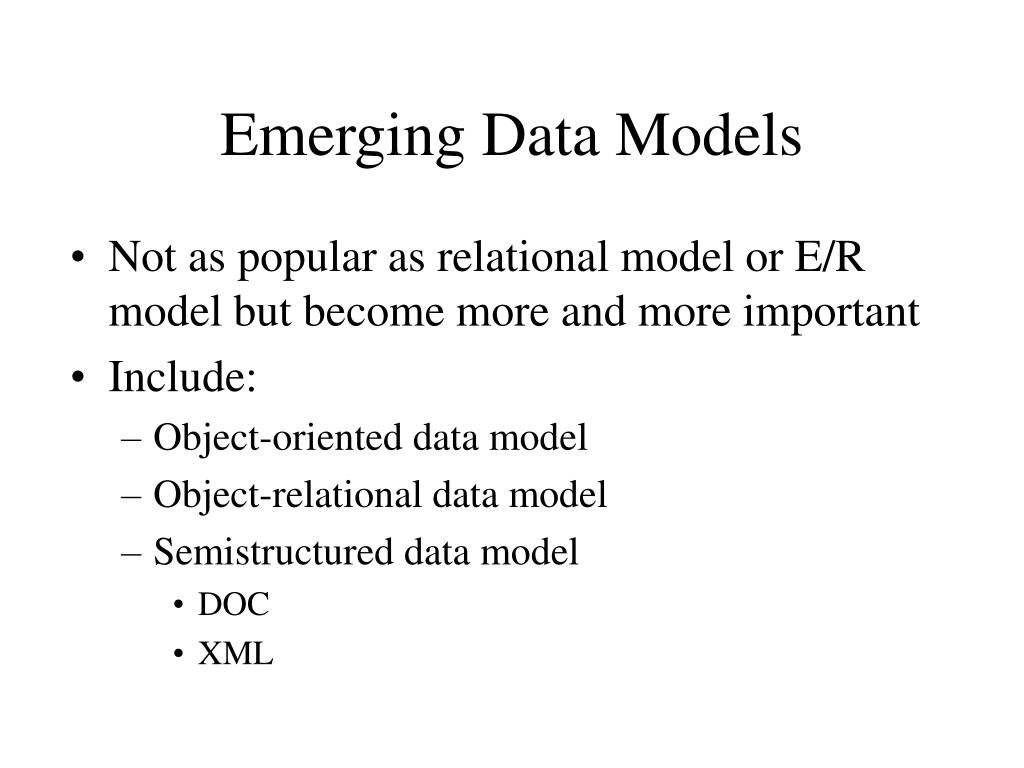 Emerging Data Models

• Not as popular as relational model or E/R model but become more and more important
• Include:
– Object-oriented data model
– Object-relational data model
– Semistructured data model
• DOC
• XML